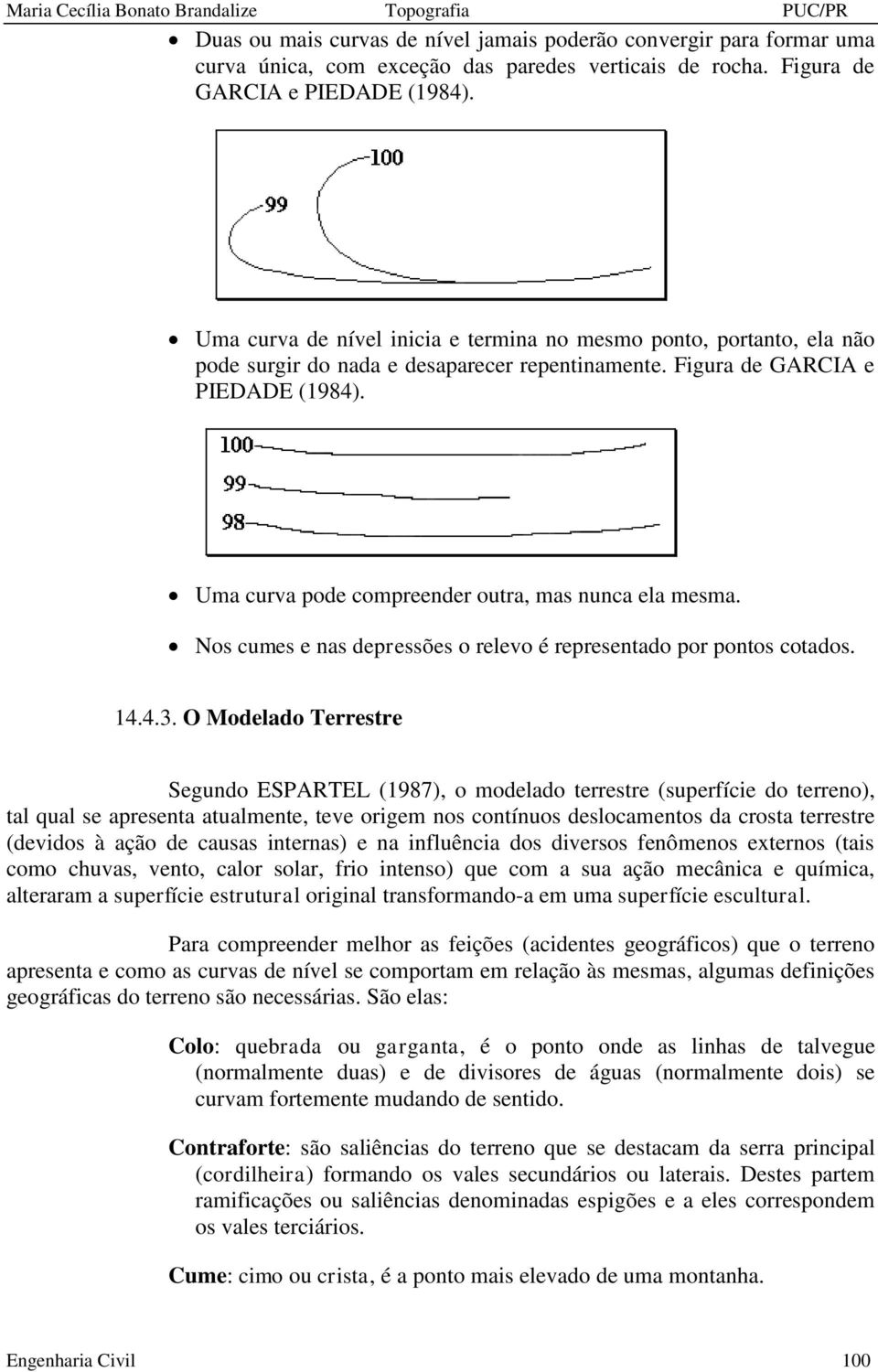 Maria Cecília Bonato Brandalize Topografia PUC/PR

• Duas ou mais curvas de nível jamais poderão convergir para formar uma curva única, com exceção das paredes verticais de rocha. Figura de GARCIA e PIEDADE (1984).

100
99

• Uma curva de nível inicia e termina no mesmo ponto, portanto, ela não pode surgir do nada e desaparecer repentinamente. Figura de GARCIA e PIEDADE (1984).

100
99
98

• Uma curva pode compreender outra, mas nunca ela mesma.
• Nos cumes e nas depressões o relevo é representado por pontos cotados.

14.4.3. O Modelado Terrestre

Segundo ESPARTEL (1987), o modelado terrestre (superfície do terreno), tal qual se apresenta atualmente, teve origem nos contínuos deslocamentos da crosta terrestre (devidos à ação de causas internas) e na influência dos diversos fenômenos externos (tais como chuvas, vento, calor solar, frio intenso) que com a sua ação mecânica e química, alteraram a superfície estrutural original transformando-a em uma superfície escultural.

Para compreender melhor as feições (acidentes geográficos) que o terreno apresenta e como as curvas de nível se comportam em relação às mesmas, algumas definições geográficas do terreno são necessárias. São elas:

Colo: quebrada ou garganta, é o ponto onde as linhas de talvegue (normalmente duas) e de divisores de águas (normalmente dois) se curvam fortemente mudando de sentido.

Contraforte: são saliências do terreno que se destacam da serra principal (cordilheira) formando os vales secundários ou laterais. Destes partem ramificações ou saliências denominadas espigões e a eles correspondem os vales terciários.

Cume: cimo ou crista, é a ponto mais elevado de uma montanha.

Engenharia Civil 100